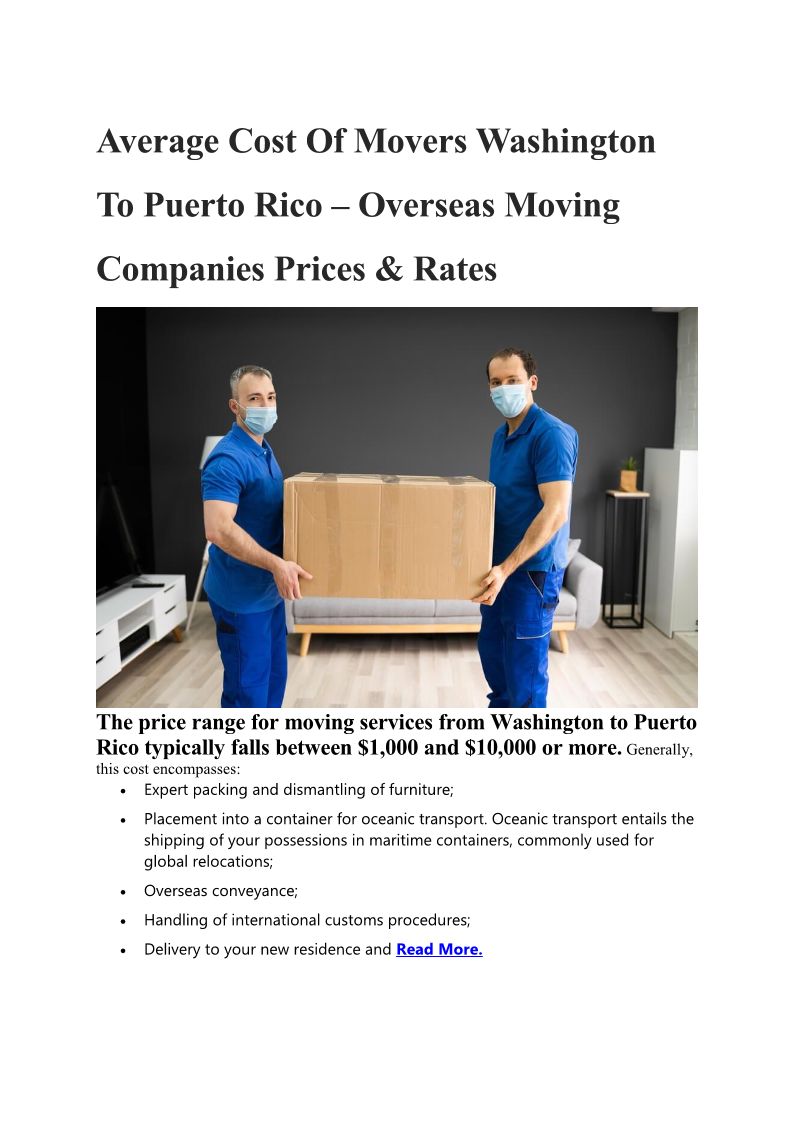 Average Cost Of Movers Washington To Puerto Rico – Overseas Moving Companies Prices & Rates

The price range for moving services from Washington to Puerto Rico typically falls between $1,000 and $10,000 or more. Generally, this cost encompasses:

• Expert packing and dismantling of furniture;
• Placement into a container for oceanic transport. Oceanic transport entails the shipping of your possessions in maritime containers, commonly used for global relocations;
• Overseas conveyance;
• Handling of international customs procedures;
• Delivery to your new residence and Read More.